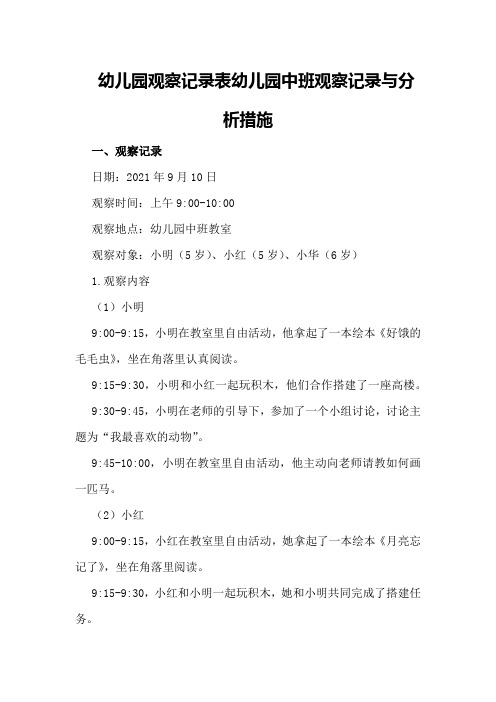 幼儿园观察记录表幼儿园中班观察记录与分析措施

一、观察记录

日期：2021 年 9 月 10 日

观察时间：上午 9:00-10:00

观察地点：幼儿园中班教室

观察对象：小明（5 岁）、小红（5 岁）、小华（6 岁）

1.观察内容

（1）小明

9:00-9:15，小明在教室里自由活动，他拿起了一本绘本《好饿的毛毛虫》，坐在角落里认真阅读。

9:15-9:30，小明和小红一起玩积木，他们合作搭建了一座高楼。

9:30-9:45，小明在老师的引导下，参加了一个小组讨论，讨论主题为“我最喜欢的动物”。

9:45-10:00，小明在教室里自由活动，他主动向老师请教如何画一匹马。

（2）小红

9:00-9:15，小红在教室里自由活动，她拿起了一本绘本《月亮忘记了》，坐在角落里阅读。

9:15-9:30，小红和小明一起玩积木，她和小明共同完成了搭建任务。